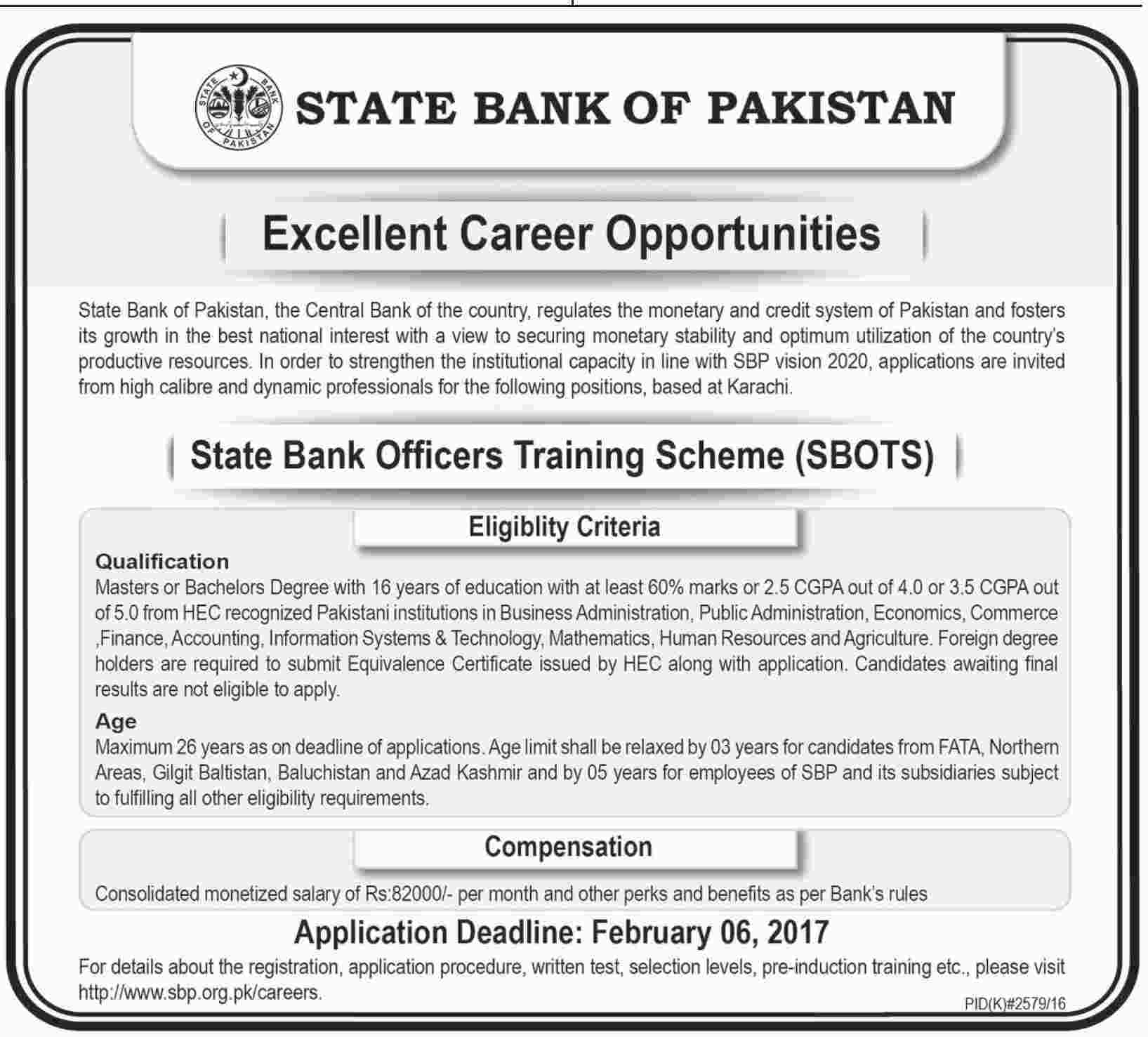 STATE BANK OF PAKISTAN

STATE BANK OF PAKISTAN

Excellent Career Opportunities

State Bank of Pakistan, the Central Bank of the country, regulates the monetary and credit system of Pakistan and fosters its growth in the best national interest with a view to securing monetary stability and optimum utilization of the country's productive resources. In order to strengthen the institutional capacity in line with SBP vision 2020, applications are invited from high calibre and dynamic professionals for the following positions, based at Karachi.

State Bank Officers Training Scheme (SBOTS)

Eligiblity Criteria

Qualification
Masters or Bachelors Degree with 16 years of education with at least 60% marks or 2.5 CGPA out of 4.0 or 3.5 CGPA out of 5.0 from HEC recognized Pakistani institutions in Business Administration, Public Administration, Economics, Commerce ,Finance, Accounting, Information Systems & Technology, Mathematics, Human Resources and Agriculture. Foreign degree holders are required to submit Equivalence Certificate issued by HEC along with application. Candidates awaiting final results are not eligible to apply.

Age
Maximum 26 years as on deadline of applications. Age limit shall be relaxed by 03 years for candidates from FATA, Northern Areas, Gilgit Baltistan, Baluchistan and Azad Kashmir and by 05 years for employees of SBP and its subsidiaries subject to fulfilling all other eligibility requirements.

Compensation

Consolidated monetized salary of Rs:82000/- per month and other perks and benefits as per Bank's rules

Application Deadline: February 06, 2017

For details about the registration, application procedure, written test, selection levels, pre-induction training etc., please visit http://www.sbp.org.pk/careers.

PID(K)#2579/16